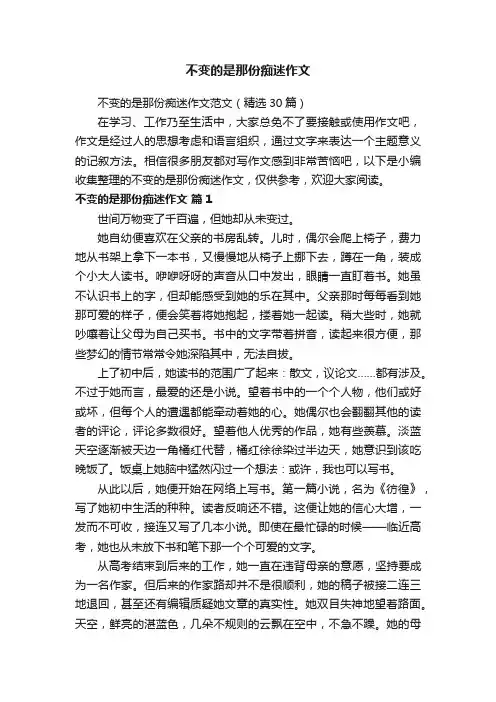 不变的是那份痴迷作文

不变的是那份痴迷作文范文（精选 30 篇）

在学习、工作乃至生活中，大家总免不了要接触或使用作文吧，作文是经过人的思想考虑和语言组织，通过文字来表达一个主题意义的记叙方法。相信很多朋友都对写作文感到非常苦恼吧，以下是小编收集整理的不变的是那份痴迷作文，仅供参考，欢迎大家阅读。

不变的是那份痴迷作文 篇 1

世间万物变了千百遍，但她却从未变过。

她自幼便喜欢在父亲的书房乱转。儿时，偶尔会爬上椅子，费力地从书架上拿下一本书，又慢慢地从椅子上挪下去，蹲在一角，装成个小大人读书。咿咿呀呀的声音从口中发出，眼睛一直盯着书。她虽不认识书上的字，但却能感受到她的乐在其中。父亲那时每每看到她那可爱的样子，便会笑着将她抱起，搂着她一起读。稍大些时，她就吵嚷着让父母为自己买书。书中的文字带着拼音，读起来很方便，那些梦幻的情节常常令她深陷其中，无法自拔。

上了初中后，她读书的范围广了起来：散文，议论文……都有涉及。不过于她而言，最爱的还是小说。望着书中的一个个人物，他们或好或坏，但每个人的遭遇都能牵动着她的心。她偶尔也会翻翻其他的读者的评论，评论多数很好。望着他人优秀的作品，她有些羡慕。淡蓝天空逐渐被天边一角橘红代替，橘红徐徐染过半边天，她意识到该吃晚饭了。饭桌上她脑中猛然闪过一个想法：或许，我也可以写书。

从此以后，她便开始在网络上写书。第一篇小说，名为《彷徨》，写了她初中生活的种种。读者反响还不错。这便让她的信心大增，一发而不可收，接连又写了几本小说。即使在最忙碌的时候——临近高考，她也从未放下书和笔下那一个个可爱的文字。

从高考结束到后来的工作，她一直在违背母亲的意愿，坚持要成为一名作家。但后来的作家路却并不是很顺利，她的稿子被接二连三地退回，甚至还有编辑质疑她文章的真实性。她双目失神地望着路面。天空，鲜亮的湛蓝色，几朵不规则的云飘在空中，不急不躁。她的母